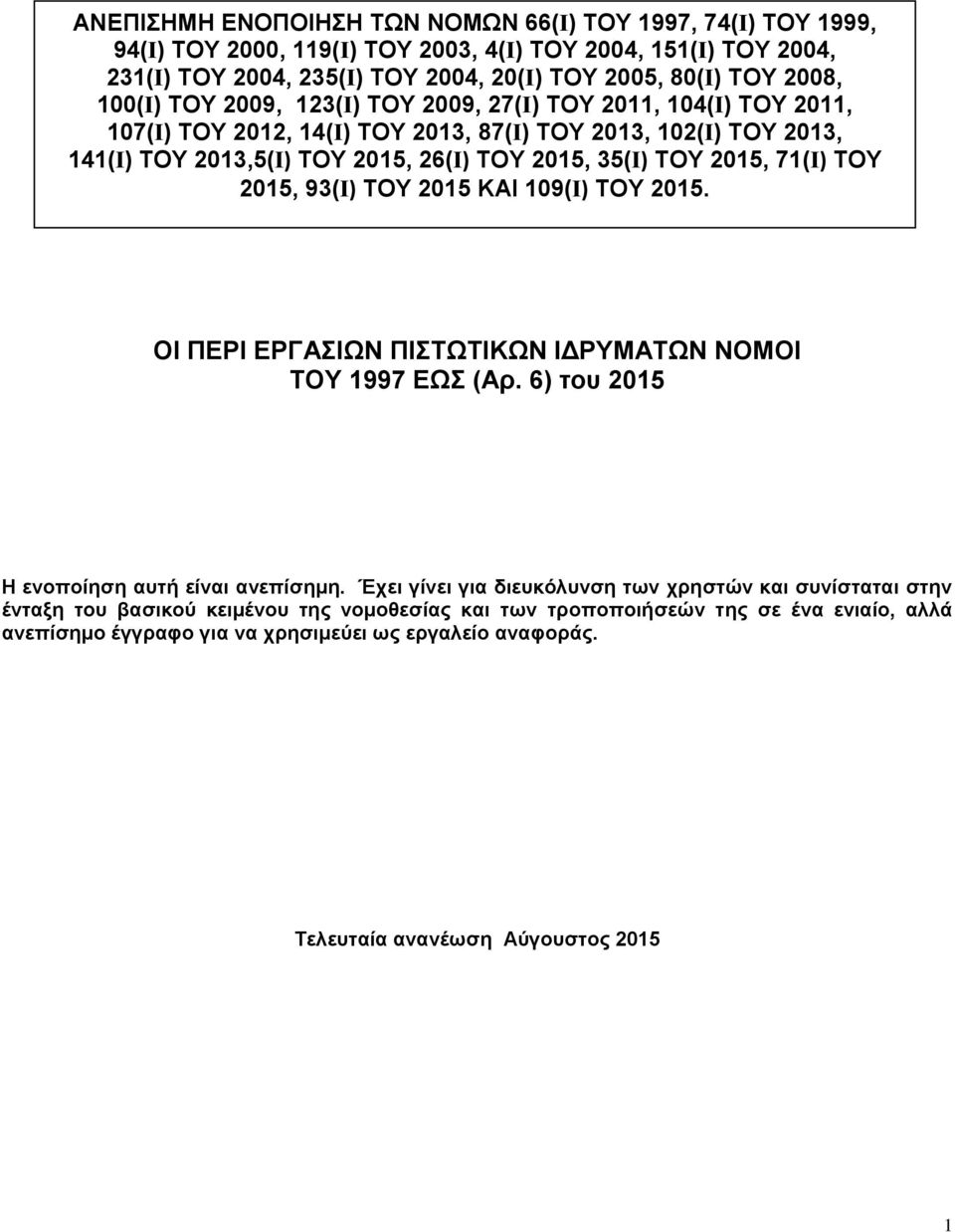 ΑΝΕΠΙΣΗΜΗ ΕΝΟΠΟΙΗΣΗ ΤΩΝ ΝΟΜΩΝ 66(Ι) ΤΟΥ 1997, 74(Ι) ΤΟΥ 1999, 94(Ι) ΤΟΥ 2000, 119(Ι) ΤΟΥ 2003, 4(Ι) ΤΟΥ 2004, 151(Ι) ΤΟΥ 2004, 231(Ι) ΤΟΥ 2004, 235(Ι) ΤΟΥ 2004, 20(Ι) ΤΟΥ 2005, 80(Ι) ΤΟΥ 2008, 100(Ι) ΤΟΥ 2009, 123(Ι) ΤΟΥ 2009, 27(Ι) ΤΟΥ 2011, 104(Ι) ΤΟΥ 2011, 107(Ι) ΤΟΥ 2012, 14(Ι) ΤΟΥ 2013, 87(Ι) ΤΟΥ 2013, 102(Ι) ΤΟΥ 2013, 141(Ι) ΤΟΥ 2013,5(Ι) ΤΟΥ 2015, 26(Ι) ΤΟΥ 2015, 35(Ι) ΤΟΥ 2015, 71(Ι) ΤΟΥ 2015, 93(Ι) ΤΟΥ 2015 ΚΑΙ 109(Ι) ΤΟΥ 2015.

ΟΙ ΠΕΡΙ ΕΡΓΑΣΙΩΝ ΠΙΣΤΩΤΙΚΩΝ ΙΔΡΥΜΑΤΩΝ ΝΟΜΟΙ ΤΟΥ 1997 ΕΩΣ (Αρ. 6) του 2015

Η ενοποίηση αυτή είναι ανεπίσημη. Έχει γίνει για διευκόλυνση των χρηστών και συνίσταται στην ένταξη του βασικού κειμένου της νομοθεσίας και των τροποποιήσεών της σε ένα ενιαίο, αλλά ανεπίσημο έγγραφο για να χρησιμεύει ως εργαλείο αναφοράς.

Τελευταία ανανέωση Αύγουστος 2015

1